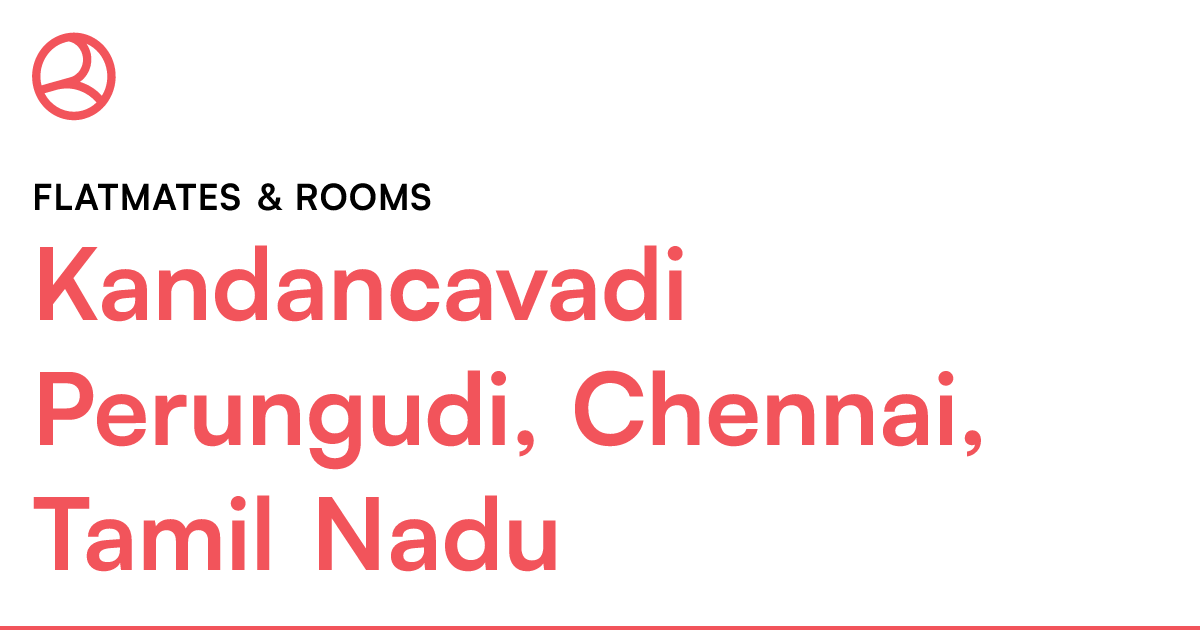 FLATMATES & ROOMS

Kandancavadi Perungudi, Chennai, Tamil Nadu